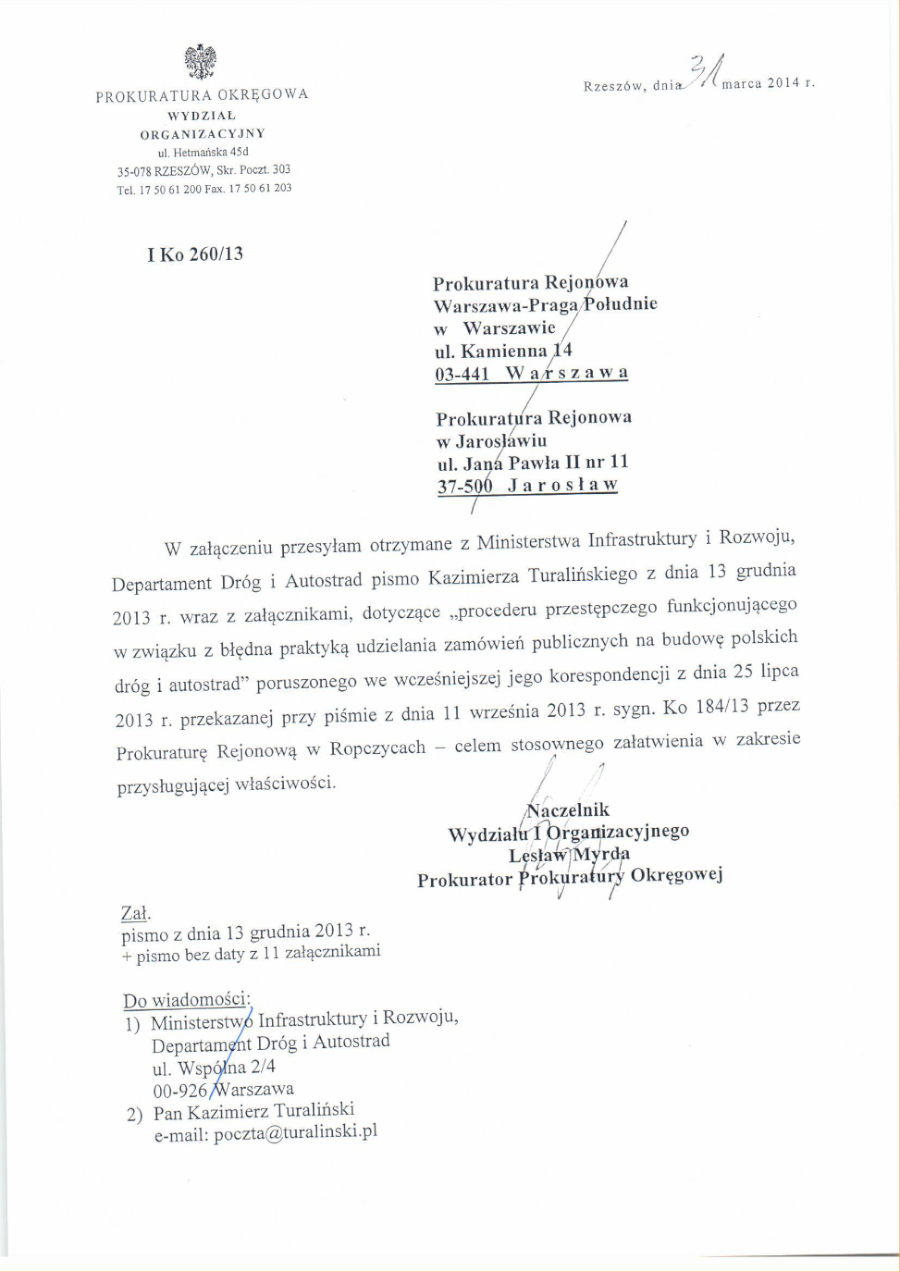 PROKURATURA OKRĘGOWA
WYDZIAŁ
ORGANIZACYJNY
ul. Hetmańska 45d
35-078 RZESZÓW, Skr. Poczt. 303
Tel. 17 50 61 200 Fax. 17 50 61 203

Rzeszów, dnia 31 marca 2014 r.

I Ko 260/13

Prokuratura Rejonowa
Warszawa-Praga Południe
w Warszawie
ul. Kamienna 14
03-441 Warszawa

Prokuratura Rejonowa
w Jarosławiu
ul. Jana Pawła II nr 11
37-500 Jarosław

W załączeniu przesyłam otrzymane z Ministerstwa Infrastruktury i Rozwoju, Departament Dróg i Autostrad pismo Kazimierza Turalińskiego z dnia 13 grudnia 2013 r. wraz z załącznikami, dotyczące „procederu przestępczego funkcjonującego w związku z błędna praktyką udzielania zamówień publicznych na budowę polskich dróg i autostrad" poruszonego we wcześniejszej jego korespondencji z dnia 25 lipca 2013 r. przekazanej przy piśmie z dnia 11 września 2013 r. sygn. Ko 184/13 przez Prokuraturę Rejonową w Ropczycach – celem stosownego załatwienia w zakresie przysługującej właściwości.

Naczelnik
Wydziału I Organizacyjnego
Lesław Myrda
Prokurator Prokuratury Okręgowej

Zał.
pismo z dnia 13 grudnia 2013 r.
+ pismo bez daty z 11 załącznikami

Do wiadomości:
1) Ministerstwo Infrastruktury i Rozwoju,
Departament Dróg i Autostrad
ul. Wspólna 2/4
00-926 Warszawa
2) Pan Kazimierz Turaliński
e-mail: poczta@turalinski.pl